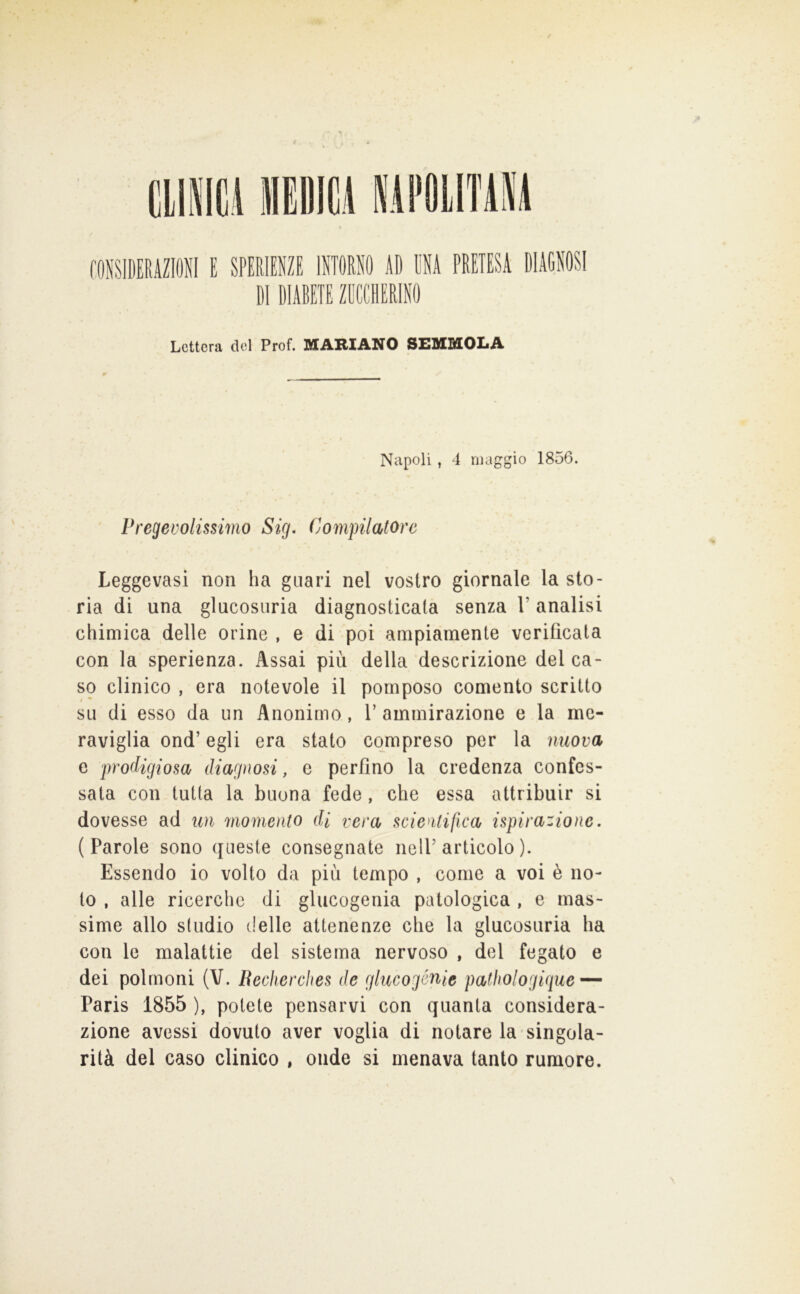 CLINICA MEDICA NAPOLITANA

CONSIDERAZIONI E SPERIENZE INTORNO AD UNA PRETESA DIAGNOSI DI DIABETE ZUCCHERINO

Lettera del Prof. MARIANO SEMMOLA

Napoli, 4 maggio 1856.

Pregevolissimo Sig. Compilatore

Leggevasi non ha guari nel vostro giornale la storia di una glucosuria diagnosticata senza l'analisi chimica delle orine, e di poi ampiamente verificata con la sperienza. Assai più della descrizione del caso clinico, era notevole il pomposo comento scritto su di esso da un Anonimo, l'ammirazione e la meraviglia ond'egli era stato compreso per la nuova e prodigiosa diagnosi, e perfino la credenza confessata con tutta la buona fede, che essa attribuir si dovesse ad un momento di vera scientifica ispirazione. (Parole sono queste consegnate nell'articolo). Essendo io volto da più tempo, come a voi è noto, alle ricerche di glucogenia patologica, e massime allo studio delle attenenze che la glucosuria ha con le malattie del sistema nervoso, del fegato e dei polmoni (V. Recherches de glucogénie pathologique — Paris 1855), potete pensarvi con quanta considerazione avessi dovuto aver voglia di notare la singolarità del caso clinico, onde si menava tanto rumore.